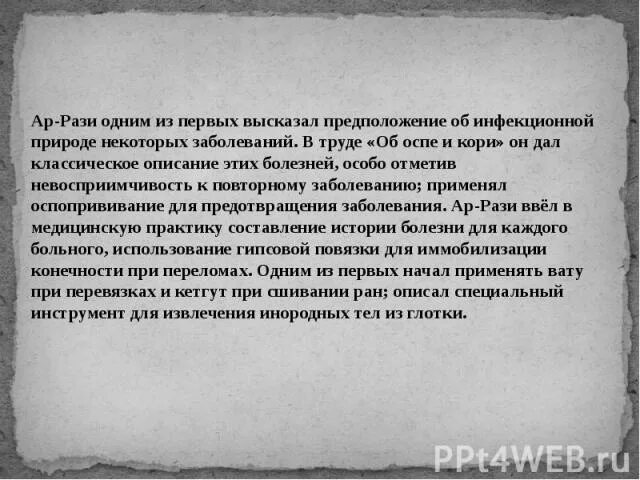 Ар-Рази одним из первых высказал предположение об инфекционной природе некоторых заболеваний. В труде «Об оспе и кори» он дал классическое описание этих болезней, особо отметив невосприимчивость к повторному заболеванию; применял оспопрививание для предотвращения заболевания. Ар-Рази ввёл в медицинскую практику составление истории болезни для каждого больного, использование гипсовой повязки для иммобилизации конечности при переломах. Одним из первых начал применять вату при перевязках и кетгут при сшивании ран; описал специальный инструмент для извлечения инородных тел из глотки.

PPt4WEB.ru